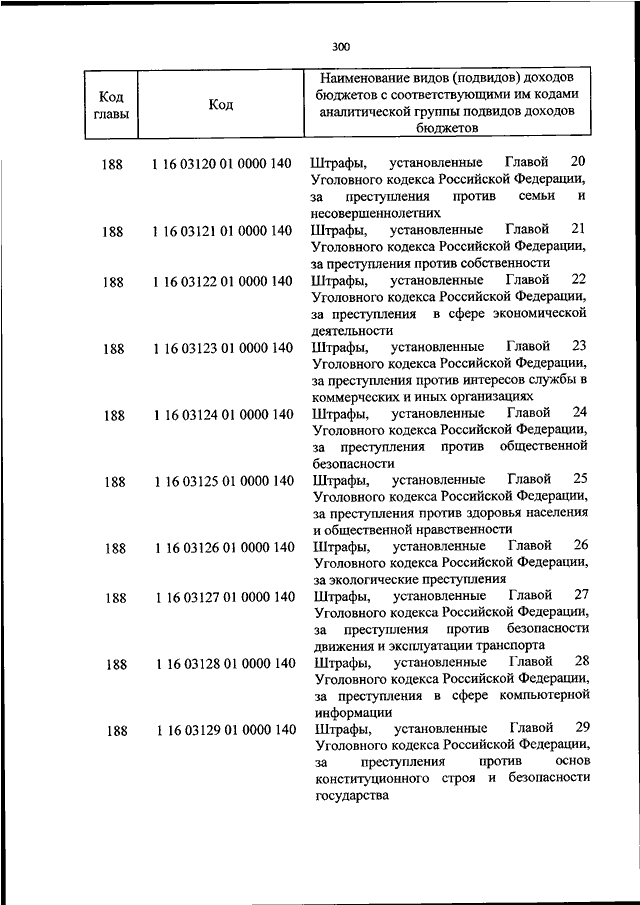 300

| Код главы | Код | Наименование видов (подвидов) доходов бюджетов с соответствующими им кодами аналитической группы подвидов доходов бюджетов |
|---|---|---|
| 188 | 1 16 03120 01 0000 140 | Штрафы, установленные Главой 20 Уголовного кодекса Российской Федерации, за преступления против семьи и несовершеннолетних |
| 188 | 1 16 03121 01 0000 140 | Штрафы, установленные Главой 21 Уголовного кодекса Российской Федерации, за преступления против собственности |
| 188 | 1 16 03122 01 0000 140 | Штрафы, установленные Главой 22 Уголовного кодекса Российской Федерации, за преступления в сфере экономической деятельности |
| 188 | 1 16 03123 01 0000 140 | Штрафы, установленные Главой 23 Уголовного кодекса Российской Федерации, за преступления против интересов службы в коммерческих и иных организациях |
| 188 | 1 16 03124 01 0000 140 | Штрафы, установленные Главой 24 Уголовного кодекса Российской Федерации, за преступления против общественной безопасности |
| 188 | 1 16 03125 01 0000 140 | Штрафы, установленные Главой 25 Уголовного кодекса Российской Федерации, за преступления против здоровья населения и общественной нравственности |
| 188 | 1 16 03126 01 0000 140 | Штрафы, установленные Главой 26 Уголовного кодекса Российской Федерации, за экологические преступления |
| 188 | 1 16 03127 01 0000 140 | Штрафы, установленные Главой 27 Уголовного кодекса Российской Федерации, за преступления против безопасности движения и эксплуатации транспорта |
| 188 | 1 16 03128 01 0000 140 | Штрафы, установленные Главой 28 Уголовного кодекса Российской Федерации, за преступления в сфере компьютерной информации |
| 188 | 1 16 03129 01 0000 140 | Штрафы, установленные Главой 29 Уголовного кодекса Российской Федерации, за преступления против основ конституционного строя и безопасности государства |